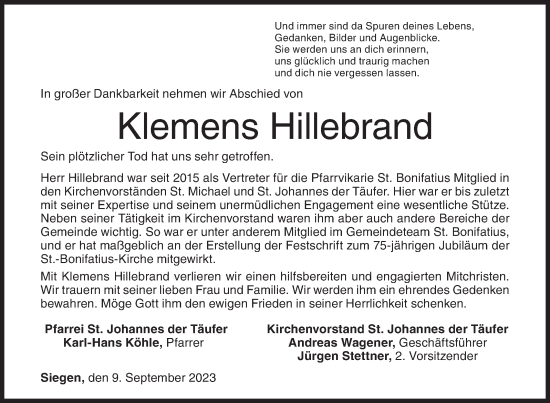 Und immer sind da Spuren deines Lebens,
Gedanken, Bilder und Augenblicke.
Sie werden uns an dich erinnern,
uns glücklich und traurig machen
und dich nie vergessen lassen.

In großer Dankbarkeit nehmen wir Abschied von

Klemens Hillebrand

Sein plötzlicher Tod hat uns sehr getroffen.

Herr Hillebrand war seit 2015 als Vertreter für die Pfarrvikarie St. Bonifatius Mitglied in den Kirchenvorständen St. Michael und St. Johannes der Täufer. Hier war er bis zuletzt mit seiner Expertise und seinem unermüdlichen Engagement eine wesentliche Stütze. Neben seiner Tätigkeit im Kirchenvorstand waren ihm aber auch andere Bereiche der Gemeinde wichtig. So war er unter anderem Mitglied im Gemeindeteam St. Bonifatius, und er hat maßgeblich an der Erstellung der Festschrift zum 75-jährigen Jubiläum der St.-Bonifatius-Kirche mitgewirkt.

Mit Klemens Hillebrand verlieren wir einen hilfsbereiten und engagierten Mitchristen. Wir trauern mit seiner lieben Frau und Familie. Wir werden ihm ein ehrendes Gedenken bewahren. Möge Gott ihm den ewigen Frieden in seiner Herrlichkeit schenken.

Pfarrei St. Johannes der Täufer
Karl-Hans Köhle, Pfarrer

Kirchenvorstand St. Johannes der Täufer
Andreas Wagener, Geschäftsführer
Jürgen Stettner, 2. Vorsitzender

Siegen, den 9. September 2023